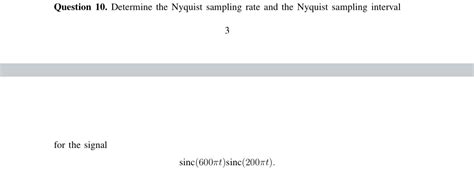 **Question 10.** Determine the Nyquist sampling rate and the Nyquist sampling interval

3

for the signal

$\text{sinc}(600\pi t)\text{sinc}(200\pi t).$